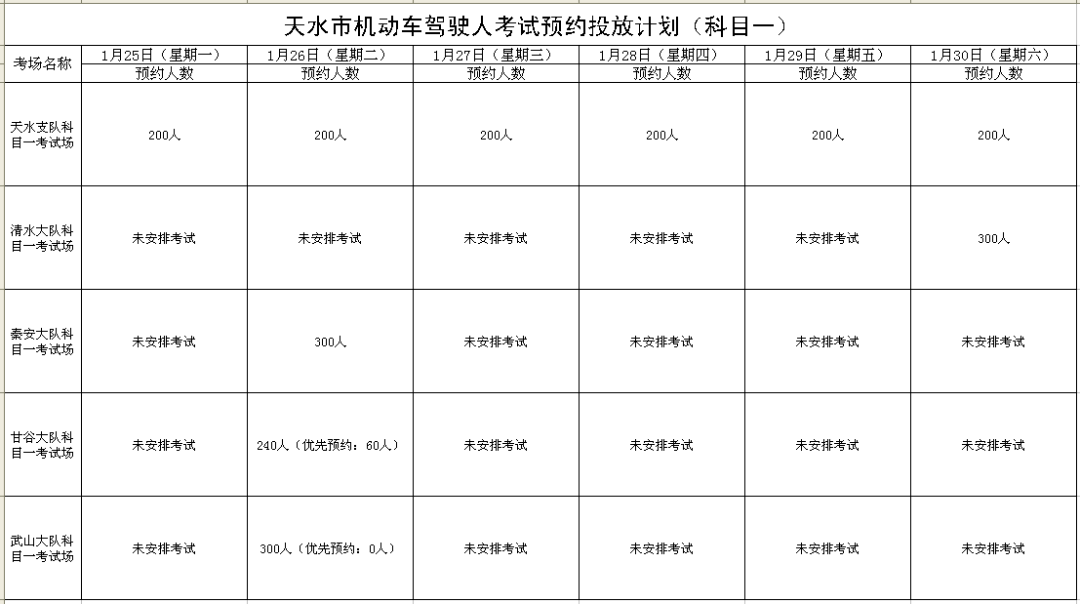 天水市机动车驾驶人考试预约投放计划（科目一）

| 考场名称 | 1月25日（星期一） | 1月26日（星期二） | 1月27日（星期三） | 1月28日（星期四） | 1月29日（星期五） | 1月30日（星期六） |
|---|---|---|---|---|---|---|
| | 预约人数 | 预约人数 | 预约人数 | 预约人数 | 预约人数 | 预约人数 |
| 天水支队科目一考试场 | 200人 | 200人 | 200人 | 200人 | 200人 | 200人 |
| 清水大队科目一考试场 | 未安排考试 | 未安排考试 | 未安排考试 | 未安排考试 | 未安排考试 | 300人 |
| 秦安大队科目一考试场 | 未安排考试 | 300人 | 未安排考试 | 未安排考试 | 未安排考试 | 未安排考试 |
| 甘谷大队科目一考试场 | 未安排考试 | 240人（优先预约：60人） | 未安排考试 | 未安排考试 | 未安排考试 | 未安排考试 |
| 武山大队科目一考试场 | 未安排考试 | 300人（优先预约：0人） | 未安排考试 | 未安排考试 | 未安排考试 | 未安排考试 |